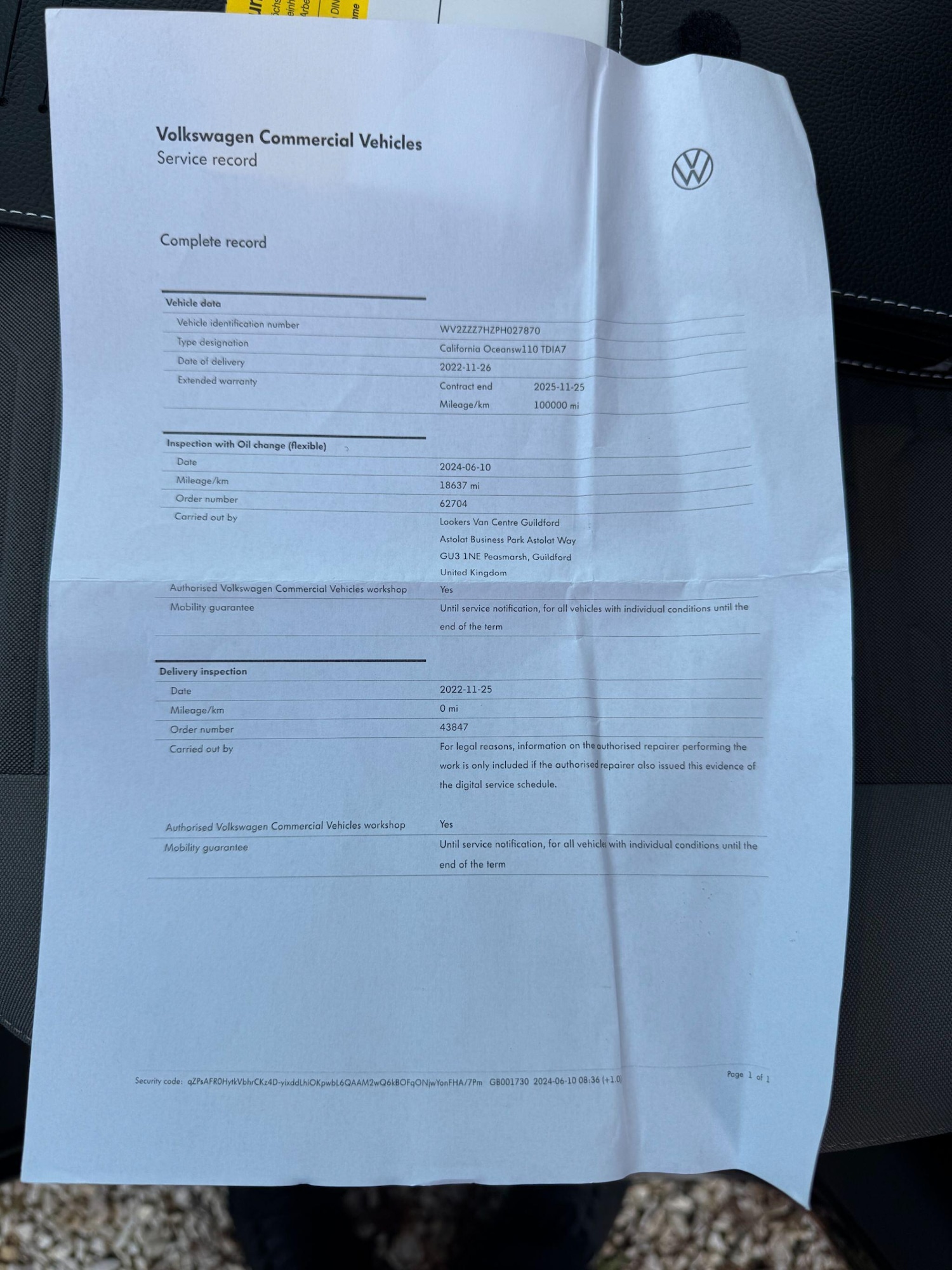 Volkswagen Commercial Vehicles
Service record

Complete record

Vehicle data
Vehicle identification number
WV2ZZZ7HZPH027870
Type designation
California Oceansw110 TDIA7
Date of delivery
2022-11-26
Extended warranty
Contract end 2025-11-25
Mileage/km 100000 mi

Inspection with Oil change (flexible)
Date
2024-06-10
Mileage/km
18637 mi
Order number
62704
Carried out by
Lookers Van Centre Guildford
Astolat Business Park Astolat Way
GU3 1NE Peasmarsh, Guildford
United Kingdom
Authorised Volkswagen Commercial Vehicles workshop
Yes
Mobility guarantee
Until service notification, for all vehicles with individual conditions until the end of the term

Delivery inspection
Date
2022-11-25
Mileage/km
0 mi
Order number
43847
Carried out by
For legal reasons, information on the authorised repairer performing the work is only included if the authorised repairer also issued this evidence of the digital service schedule.
Authorised Volkswagen Commercial Vehicles workshop
Yes
Mobility guarantee
Until service notification, for all vehicles with individual conditions until the end of the term

Security code: qZPsAFR0HytkVbhrCKz4D-yixddLhiOKpwbL6QAAM2wQ6kBOFqONjwYonFHA/7Pm GB001730 2024-06-10 08:36 (+1.0) Page 1 of 1